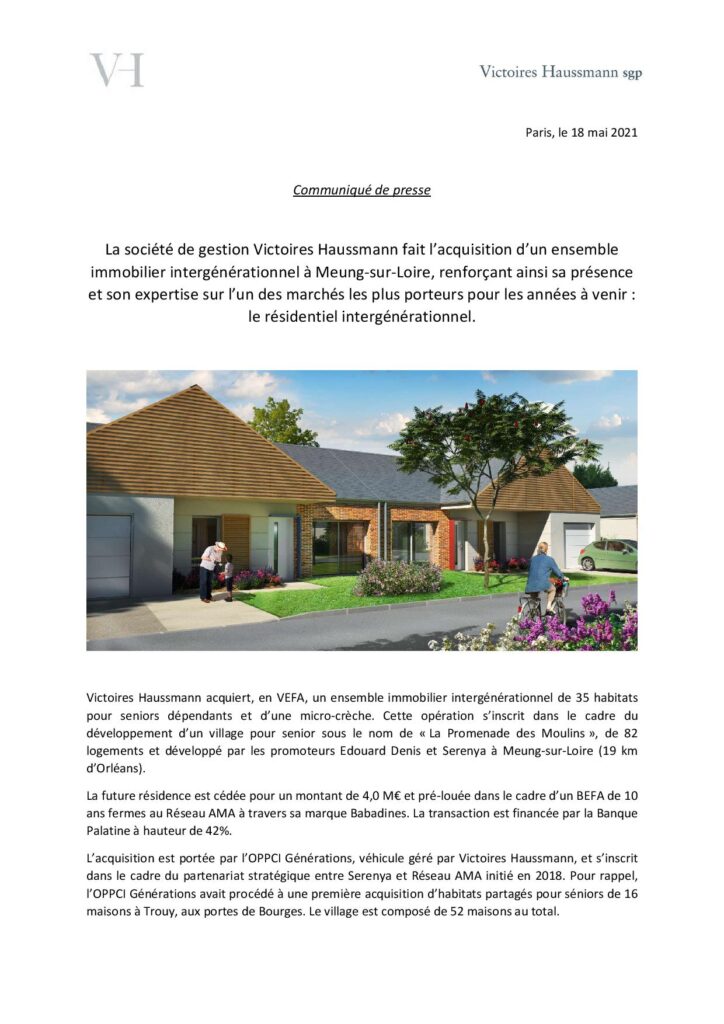 VH

Victoires Haussmann sgp

Paris, le 18 mai 2021

Communiqué de presse

La société de gestion Victoires Haussmann fait l'acquisition d'un ensemble immobilier intergénérationnel à Meung-sur-Loire, renforçant ainsi sa présence et son expertise sur l'un des marchés les plus porteurs pour les années à venir : le résidentiel intergénérationnel.

Victoires Haussmann acquiert, en VEFA, un ensemble immobilier intergénérationnel de 35 habitats pour seniors dépendants et d'une micro-crèche. Cette opération s'inscrit dans le cadre du développement d'un village pour senior sous le nom de « La Promenade des Moulins », de 82 logements et développé par les promoteurs Edouard Denis et Serenya à Meung-sur-Loire (19 km d'Orléans).

La future résidence est cédée pour un montant de 4,0 M€ et pré-louée dans le cadre d'un BEFA de 10 ans fermes au Réseau AMA à travers sa marque Babadines. La transaction est financée par la Banque Palatine à hauteur de 42%.

L'acquisition est portée par l'OPPCI Générations, véhicule géré par Victoires Haussmann, et s'inscrit dans le cadre du partenariat stratégique entre Serenya et Réseau AMA initié en 2018. Pour rappel, l'OPPCI Générations avait procédé à une première acquisition d'habitats partagés pour séniors de 16 maisons à Trouy, aux portes de Bourges. Le village est composé de 52 maisons au total.